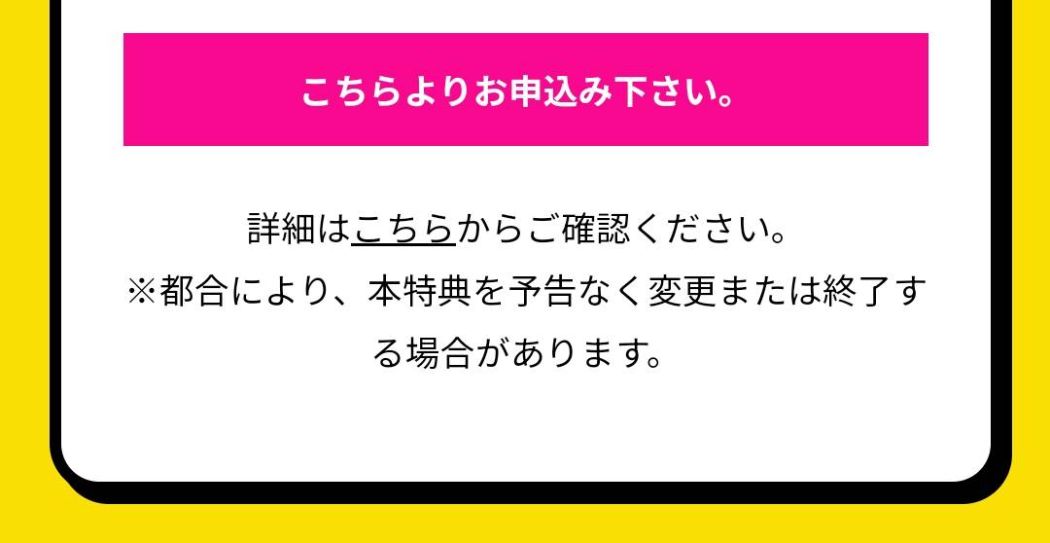 こちらよりお申込み下さい。

詳細はこちらからご確認ください。
※都合により、本特典を予告なく変更または終了する場合があります。